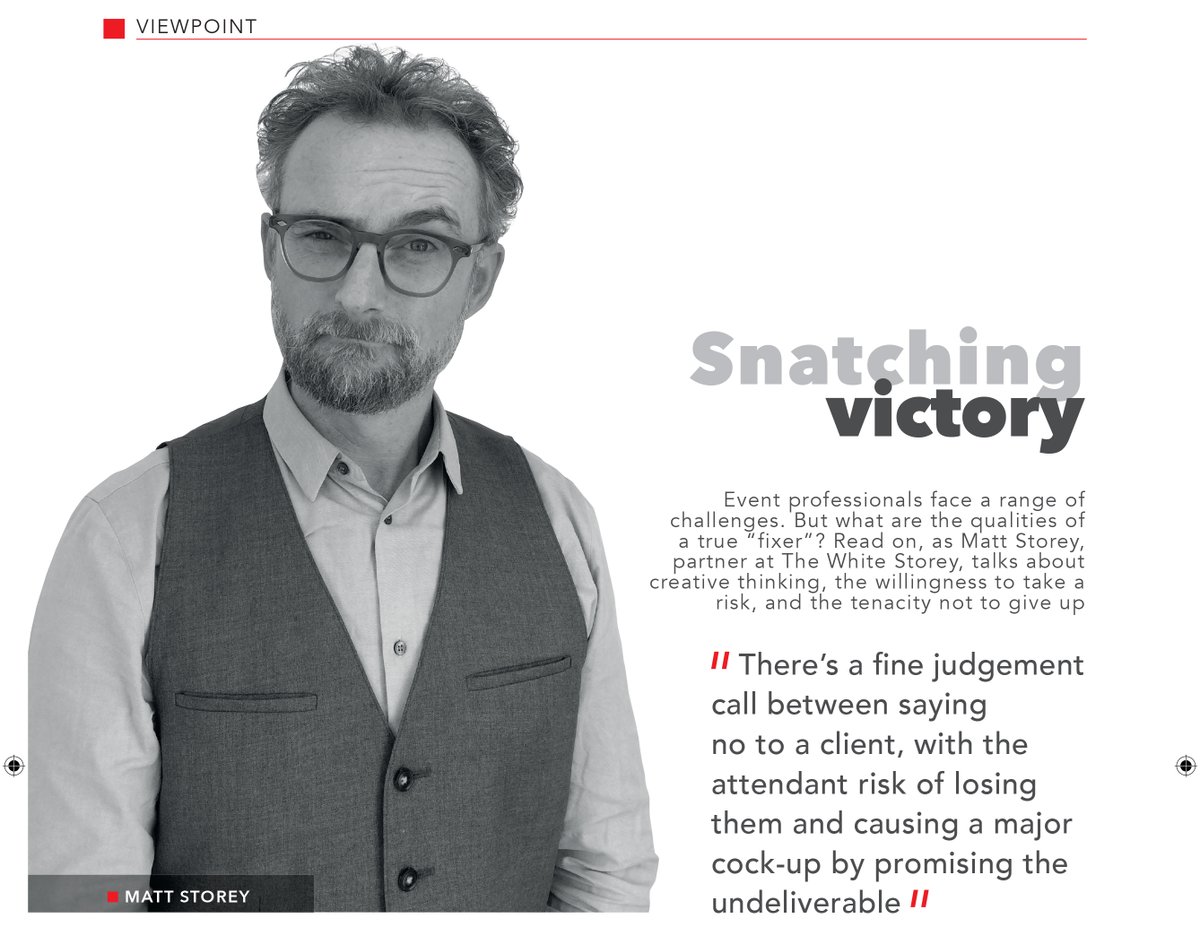 VIEWPOINT

Snatching victory

Event professionals face a range of challenges. But what are the qualities of a true "fixer"? Read on, as Matt Storey, partner at The White Storey, talks about creative thinking, the willingness to take a risk, and the tenacity not to give up

" There's a fine judgement call between saying no to a client, with the attendant risk of losing them and causing a major cock-up by promising the undeliverable "

MATT STOREY